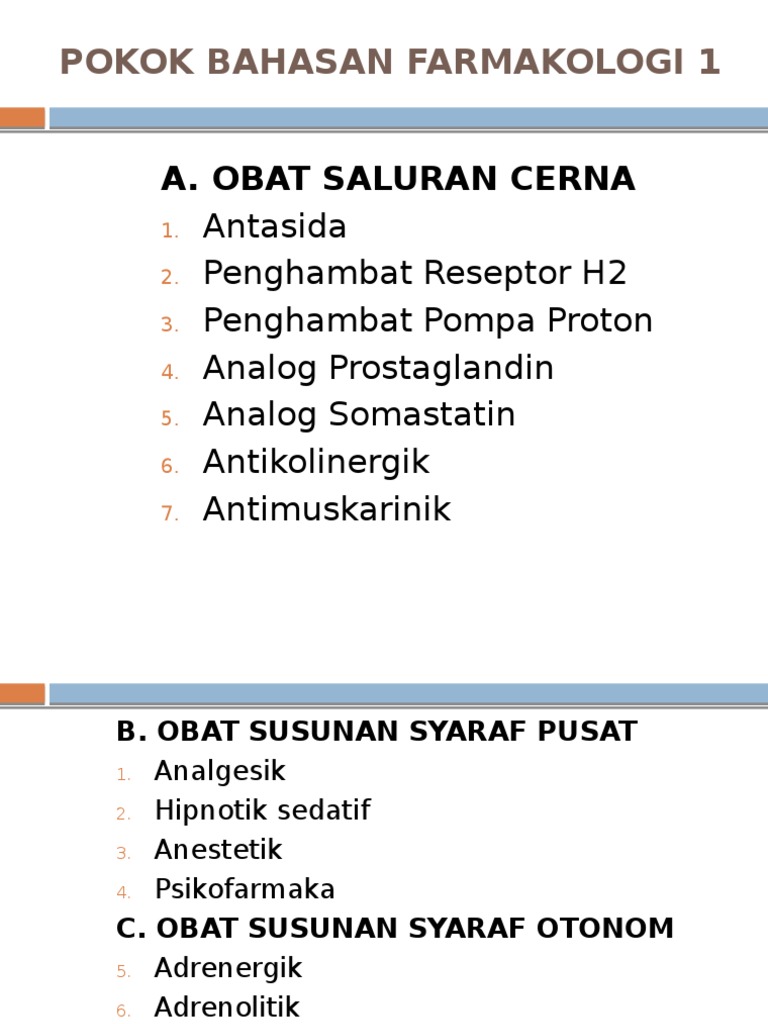 POKOK BAHASAN FARMAKOLOGI 1

A. OBAT SALURAN CERNA
1. Antasida
2. Penghambat Reseptor H2
3. Penghambat Pompa Proton
4. Analog Prostaglandin
5. Analog Somastatin
6. Antikolinergik
7. Antimuskarinik

B. OBAT SUSUNAN SYARAF PUSAT
1. Analgesik
2. Hipnotik sedatif
3. Anestetik
4. Psikofarmaka
C. OBAT SUSUNAN SYARAF OTONOM
5. Adrenergik
6. Adrenolitik